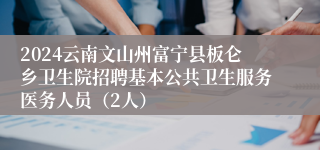 2024云南文山州富宁县板仑乡卫生院招聘基本公共卫生服务医务人员（2人）